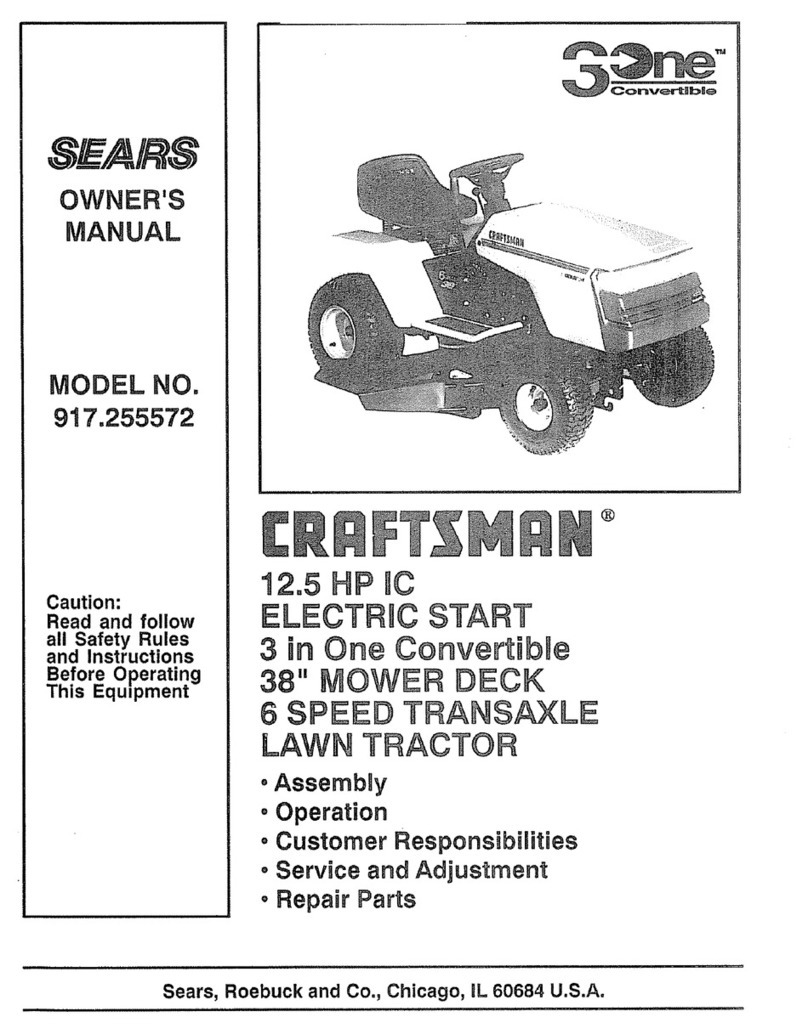 SEARS
OWNER'S MANUAL

MODEL NO. 917.255572

Caution: Read and follow all Safety Rules and Instructions Before Operating This Equipment

3 One™ Convertible

CRAFTSMAN

CRAFTSMAN®

12.5 HP IC
ELECTRIC START
3 in One Convertible
38" MOWER DECK
6 SPEED TRANSAXLE
LAWN TRACTOR

• Assembly
• Operation
• Customer Responsibilities
• Service and Adjustment
• Repair Parts

Sears, Roebuck and Co., Chicago, IL 60684 U.S.A.